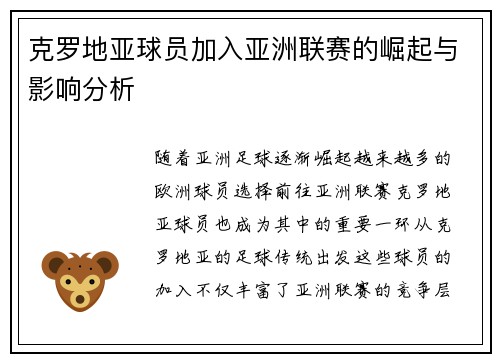 克罗地亚球员加入亚洲联赛的崛起与影响分析

随着亚洲足球逐渐崛起越来越多的欧洲球员选择前往亚洲联赛克罗地亚球员也成为其中的重要一环从克罗地亚的足球传统出发这些球员的加入不仅丰富了亚洲联赛的竞争层